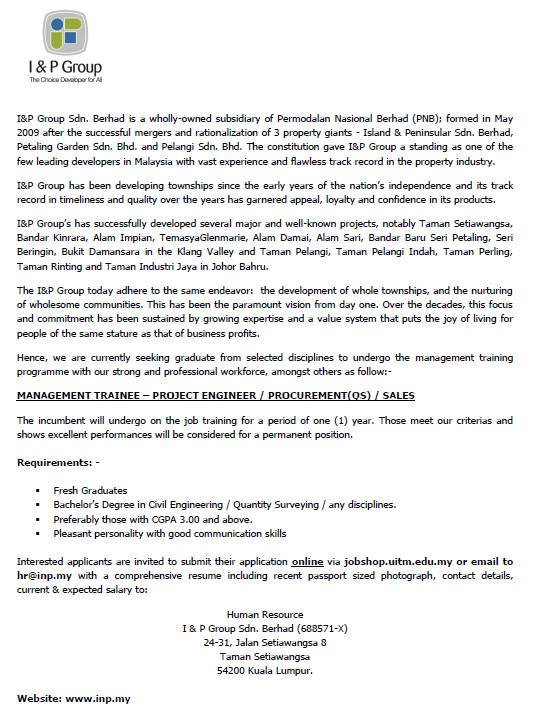 I & P Group
The Choice Developer for All

I&P Group Sdn. Berhad is a wholly-owned subsidiary of Permodalan Nasional Berhad (PNB); formed in May 2009 after the successful mergers and rationalization of 3 property giants - Island & Peninsular Sdn. Berhad, Petaling Garden Sdn. Bhd. and Pelangi Sdn. Bhd. The constitution gave I&P Group a standing as one of the few leading developers in Malaysia with vast experience and flawless track record in the property industry.

I&P Group has been developing townships since the early years of the nation's independence and its track record in timeliness and quality over the years has garnered appeal, loyalty and confidence in its products.

I&P Group's has successfully developed several major and well-known projects, notably Taman Setiawangsa, Bandar Kinrara, Alam Impian, TemasyaGlenmarie, Alam Damai, Alam Sari, Bandar Baru Seri Petaling, Seri Beringin, Bukit Damansara in the Klang Valley and Taman Pelangi, Taman Pelangi Indah, Taman Perling, Taman Rinting and Taman Industri Jaya in Johor Bahru.

The I&P Group today adhere to the same endeavor: the development of whole townships, and the nurturing of wholesome communities. This has been the paramount vision from day one. Over the decades, this focus and commitment has been sustained by growing expertise and a value system that puts the joy of living for people of the same stature as that of business profits.

Hence, we are currently seeking graduate from selected disciplines to undergo the management training programme with our strong and professional workforce, amongst others as follow:-

MANAGEMENT TRAINEE – PROJECT ENGINEER / PROCUREMENT(QS) / SALES

The incumbent will undergo on the job training for a period of one (1) year. Those meet our criterias and shows excellent performances will be considered for a permanent position.

Requirements: -

• Fresh Graduates
• Bachelor's Degree in Civil Engineering / Quantity Surveying / any disciplines.
• Preferably those with CGPA 3.00 and above.
• Pleasant personality with good communication skills

Interested applicants are invited to submit their application online via jobshop.uitm.edu.my or email to hr@inp.my with a comprehensive resume including recent passport sized photograph, contact details, current & expected salary to:

Human Resource
I & P Group Sdn. Berhad (688571-X)
24-31, Jalan Setiawangsa 8
Taman Setiawangsa
54200 Kuala Lumpur.

Website: www.inp.my